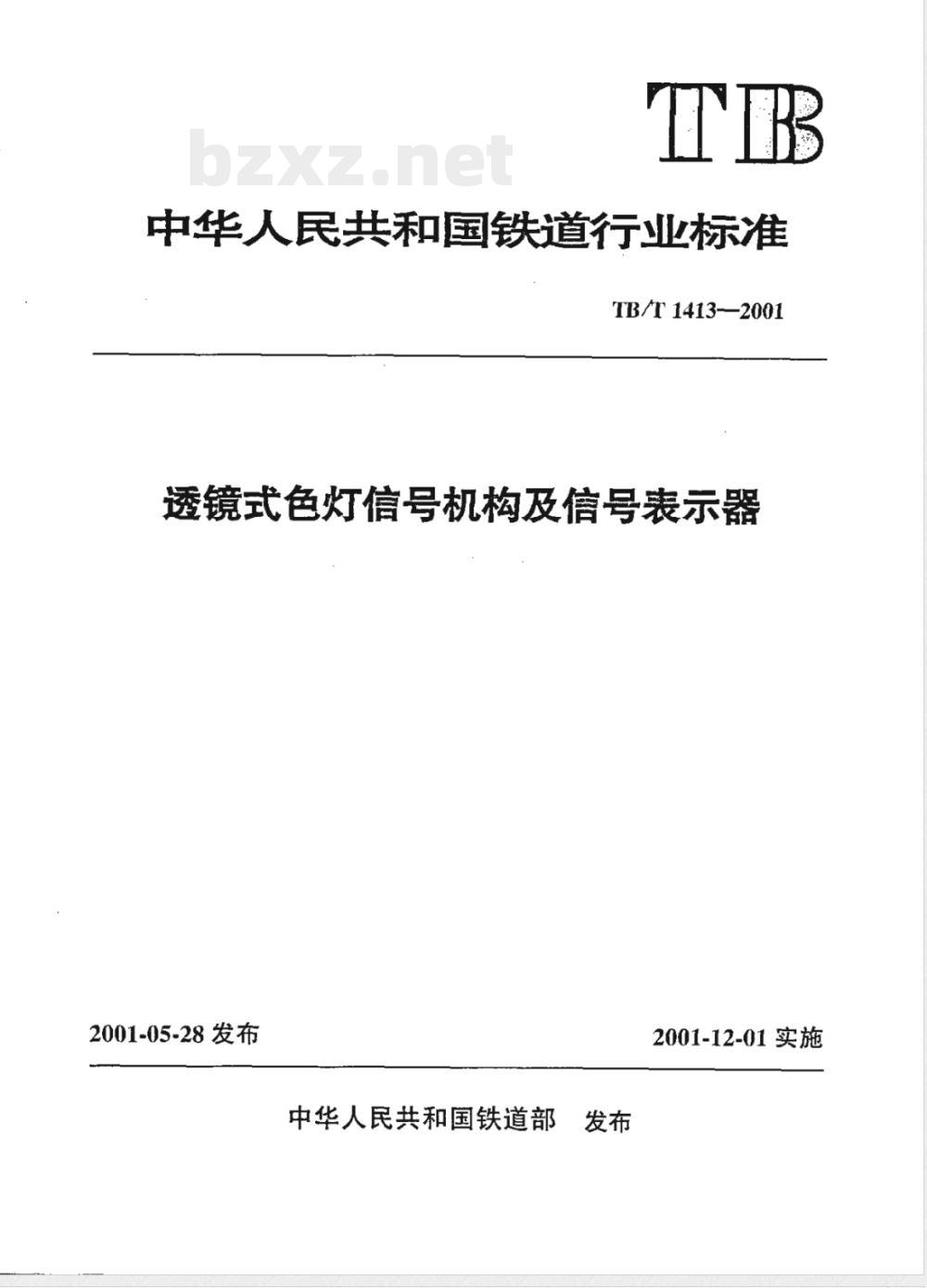 TB

bzxz.net

中华人民共和国铁道行业标准

TB/T 1413—2001

透镜式色灯信号机构及信号表示器

2001-05-28 发布

2001-12-01 实施

中华人民共和国铁道部 发布